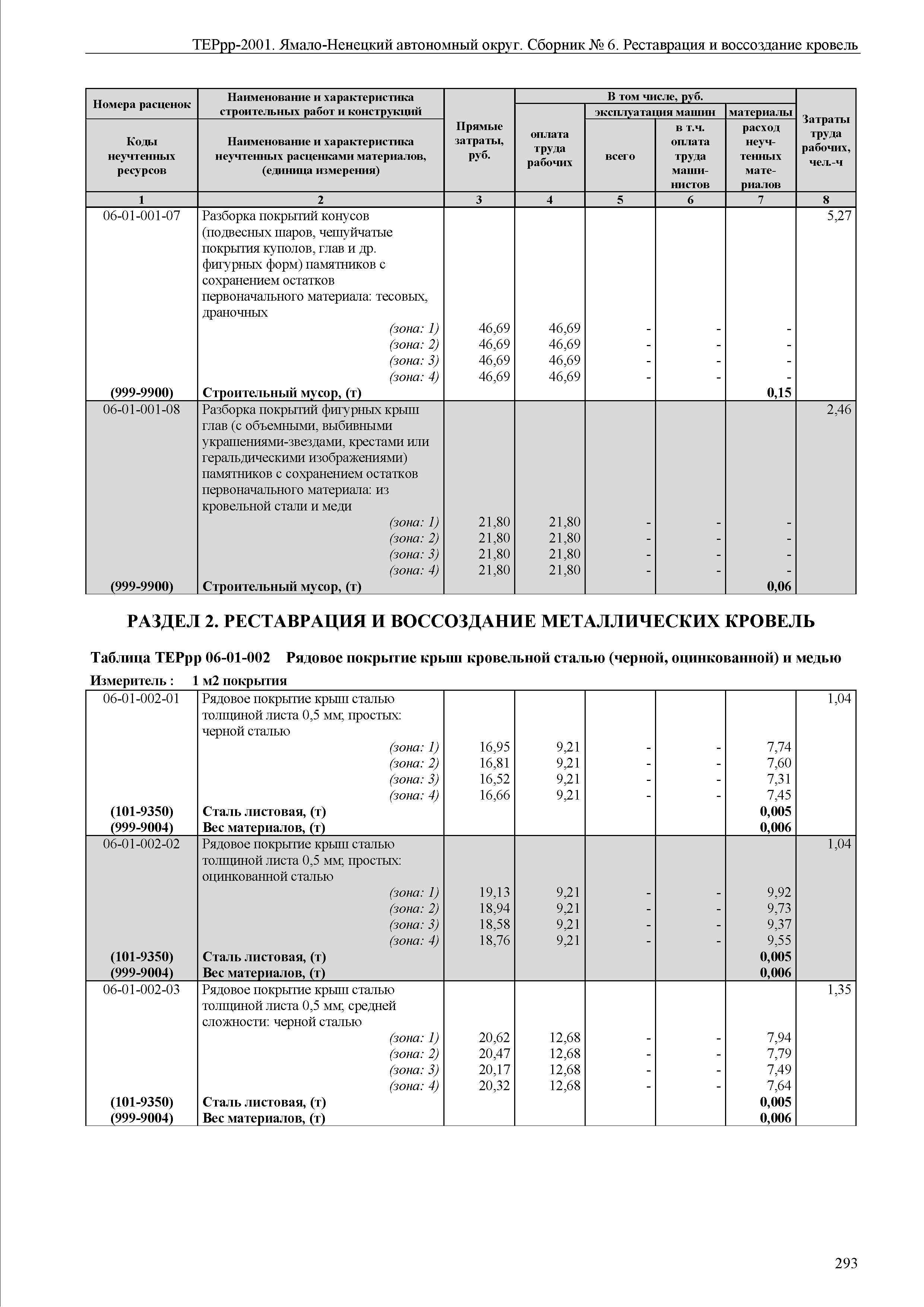 ТЕРрр-2001. Ямало-Ненецкий автономный округ. Сборник № 6. Реставрация и воссоздание кровель

| Номера расценок / Коды неучтенных ресурсов | Наименование и характеристика строительных работ и конструкций / Наименование и характеристика неучтенных расценками материалов, (единица измерения) | Прямые затраты, руб. | В том числе, руб.: оплата труда рабочих | эксплуатация машин: всего | эксплуатация машин: в т.ч. оплата труда машинистов | материалы: расход неучтенных материалов | Затраты труда рабочих, чел.-ч |
|---|---|---|---|---|---|---|---|
| 1 | 2 | 3 | 4 | 5 | 6 | 7 | 8 |
| 06-01-001-07 | Разборка покрытий конусов (подвесных шаров, чешуйчатые покрытия куполов, глав и др. фигурных форм) памятников с сохранением остатков первоначального материала: тесовых, драночных | | | | | | 5,27 |
| | (зона: 1) | 46,69 | 46,69 | - | - | - | |
| | (зона: 2) | 46,69 | 46,69 | - | - | - | |
| | (зона: 3) | 46,69 | 46,69 | - | - | - | |
| | (зона: 4) | 46,69 | 46,69 | - | - | - | |
| (999-9900) | Строительный мусор, (т) | | | | | 0,15 | |
| 06-01-001-08 | Разборка покрытий фигурных крыш глав (с объемными, выбивными украшениями-звездами, крестами или геральдическими изображениями) памятников с сохранением остатков первоначального материала: из кровельной стали и меди | | | | | | 2,46 |
| | (зона: 1) | 21,80 | 21,80 | - | - | - | |
| | (зона: 2) | 21,80 | 21,80 | - | - | - | |
| | (зона: 3) | 21,80 | 21,80 | - | - | - | |
| | (зона: 4) | 21,80 | 21,80 | - | - | - | |
| (999-9900) | Строительный мусор, (т) | | | | | 0,06 | |

РАЗДЕЛ 2. РЕСТАВРАЦИЯ И ВОССОЗДАНИЕ МЕТАЛЛИЧЕСКИХ КРОВЕЛЬ

Таблица ТЕРрр 06-01-002 Рядовое покрытие крыш кровельной сталью (черной, оцинкованной) и медью

Измеритель : 1 м2 покрытия

| | | | | | | | |
|---|---|---|---|---|---|---|---|
| 06-01-002-01 | Рядовое покрытие крыш сталью толщиной листа 0,5 мм; простых: черной сталью | | | | | | 1,04 |
| | (зона: 1) | 16,95 | 9,21 | - | - | 7,74 | |
| | (зона: 2) | 16,81 | 9,21 | - | - | 7,60 | |
| | (зона: 3) | 16,52 | 9,21 | - | - | 7,31 | |
| | (зона: 4) | 16,66 | 9,21 | - | - | 7,45 | |
| (101-9350) | Сталь листовая, (т) | | | | | 0,005 | |
| (999-9004) | Вес материалов, (т) | | | | | 0,006 | |
| 06-01-002-02 | Рядовое покрытие крыш сталью толщиной листа 0,5 мм; простых: оцинкованной сталью | | | | | | 1,04 |
| | (зона: 1) | 19,13 | 9,21 | - | - | 9,92 | |
| | (зона: 2) | 18,94 | 9,21 | - | - | 9,73 | |
| | (зона: 3) | 18,58 | 9,21 | - | - | 9,37 | |
| | (зона: 4) | 18,76 | 9,21 | - | - | 9,55 | |
| (101-9350) | Сталь листовая, (т) | | | | | 0,005 | |
| (999-9004) | Вес материалов, (т) | | | | | 0,006 | |
| 06-01-002-03 | Рядовое покрытие крыш сталью толщиной листа 0,5 мм; средней сложности: черной сталью | | | | | | 1,35 |
| | (зона: 1) | 20,62 | 12,68 | - | - | 7,94 | |
| | (зона: 2) | 20,47 | 12,68 | - | - | 7,79 | |
| | (зона: 3) | 20,17 | 12,68 | - | - | 7,49 | |
| | (зона: 4) | 20,32 | 12,68 | - | - | 7,64 | |
| (101-9350) | Сталь листовая, (т) | | | | | 0,005 | |
| (999-9004) | Вес материалов, (т) | | | | | 0,006 | |

293